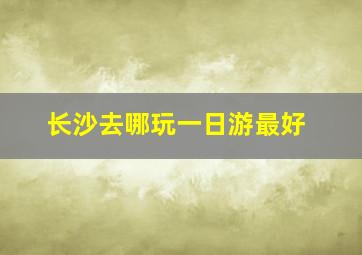 长沙去哪玩一日游最好